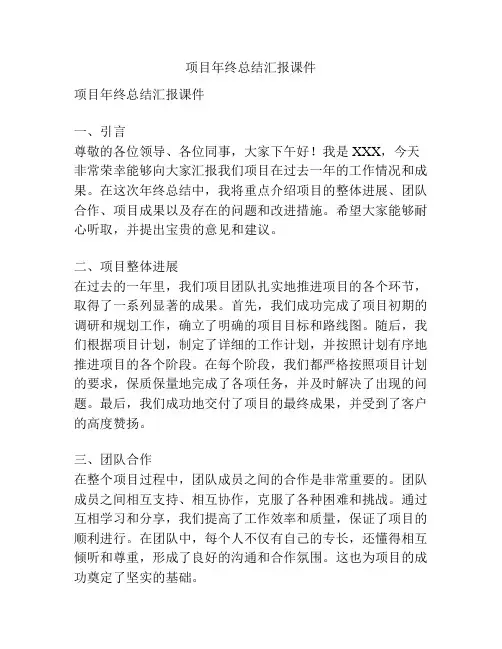 项目年终总结汇报课件

项目年终总结汇报课件

一、引言
尊敬的各位领导、各位同事，大家下午好！我是 XXX，今天非常荣幸能够向大家汇报我们项目在过去一年的工作情况和成果。在这次年终总结中，我将重点介绍项目的整体进展、团队合作、项目成果以及存在的问题和改进措施。希望大家能够耐心听取，并提出宝贵的意见和建议。

二、项目整体进展
在过去的一年里，我们项目团队扎实地推进项目的各个环节，取得了一系列显著的成果。首先，我们成功完成了项目初期的调研和规划工作，确立了明确的项目目标和路线图。随后，我们根据项目计划，制定了详细的工作计划，并按照计划有序地推进项目的各个阶段。在每个阶段，我们都严格按照项目计划的要求，保质保量地完成了各项任务，并及时解决了出现的问题。最后，我们成功地交付了项目的最终成果，并受到了客户的高度赞扬。

三、团队合作
在整个项目过程中，团队成员之间的合作是非常重要的。团队成员之间相互支持、相互协作，克服了各种困难和挑战。通过互相学习和分享，我们提高了工作效率和质量，保证了项目的顺利进行。在团队中，每个人不仅有自己的专长，还懂得相互倾听和尊重，形成了良好的沟通和合作氛围。这也为项目的成功奠定了坚实的基础。